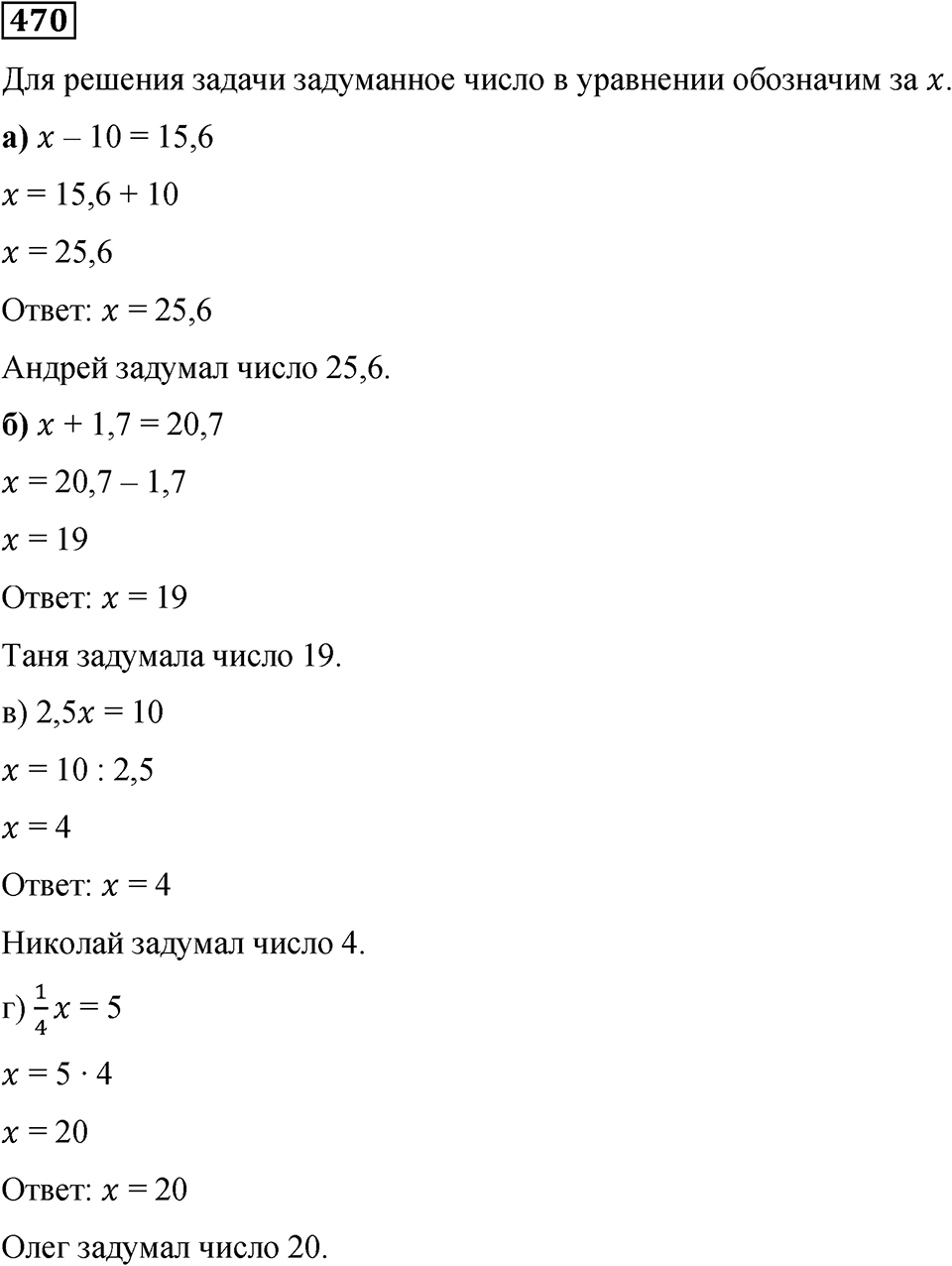 470

Для решения задачи задуманное число в уравнении обозначим за $x$.

а) $x - 10 = 15,6$

$x = 15,6 + 10$

$x = 25,6$

Ответ: $x = 25,6$

Андрей задумал число 25,6.

б) $x + 1,7 = 20,7$

$x = 20,7 - 1,7$

$x = 19$

Ответ: $x = 19$

Таня задумала число 19.

в) $2,5x = 10$

$x = 10 : 2,5$

$x = 4$

Ответ: $x = 4$

Николай задумал число 4.

г) $\frac{1}{4}x = 5$

$x = 5 \cdot 4$

$x = 20$

Ответ: $x = 20$

Олег задумал число 20.